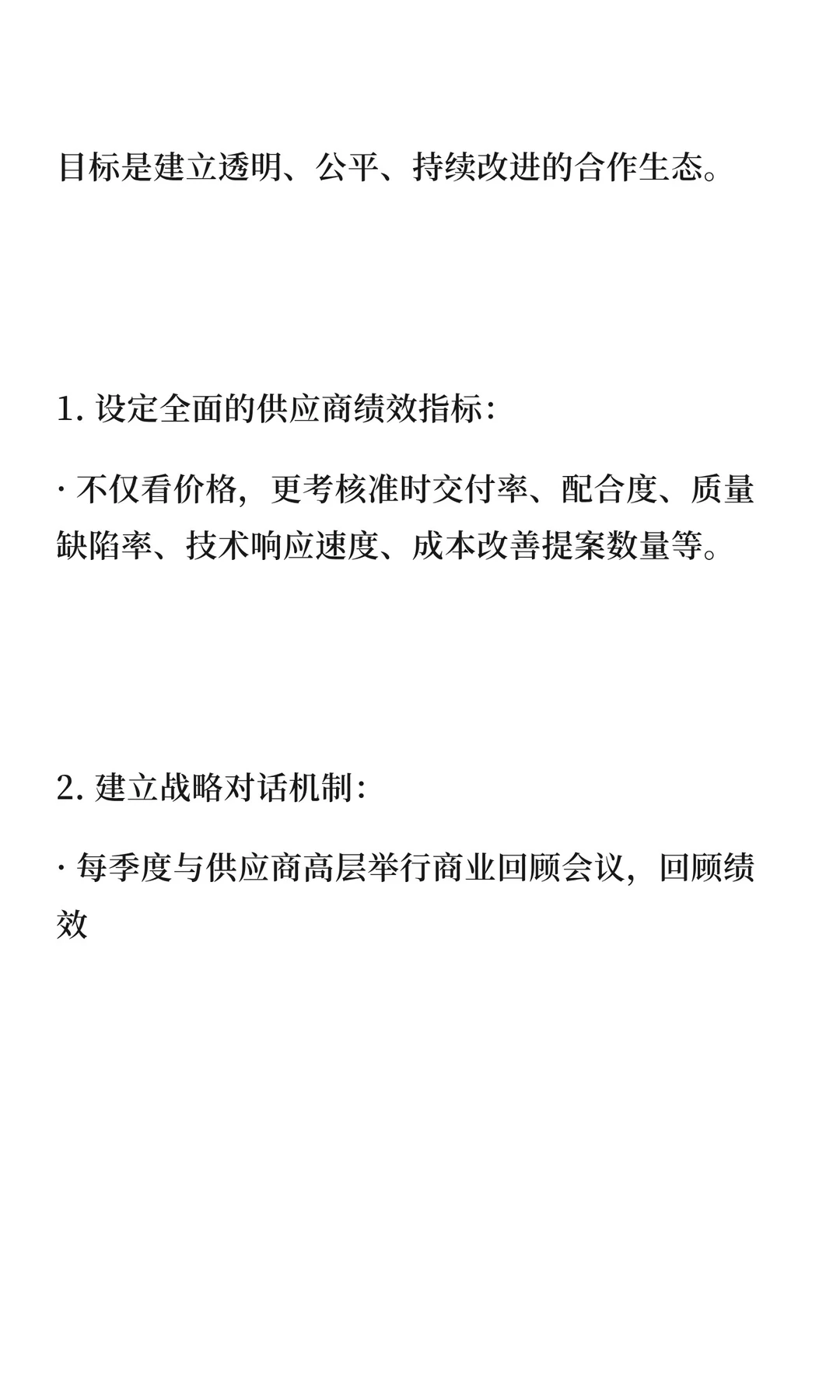 目标是建立透明、公平、持续改进的合作生态。

1. 设定全面的供应商绩效指标：

· 不仅看价格，更考核准时交付率、配合度、质量缺陷率、技术响应速度、成本改善提案数量等。

2. 建立战略对话机制：

· 每季度与供应商高层举行商业回顾会议，回顾绩效